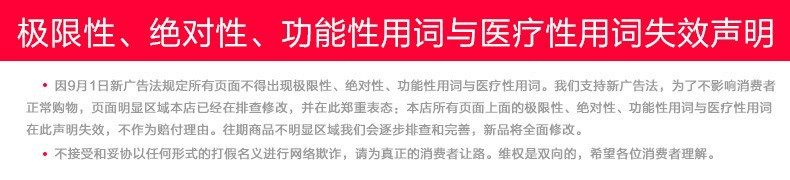 极限性、绝对性、功能性用词与医疗性用词失效声明

• 因9月1日新广告法规定所有页面不得出现极限性、绝对性、功能性用词与医疗性用词。我们支持新广告法，为了不影响消费者正常购物，页面明显区域本店已经在排查修改，并在此郑重表态：本店所有页面上面的极限性、绝对性、功能性用词与医疗性用词在此声明失效，不作为赔付理由。往期商品不明显区域我们会逐步排查和完善，新品将全面修改。

• 不接受和妥协以任何形式的打假名义进行网络欺诈，请为真正的消费者让路。维权是双向的，希望各位消费者理解。